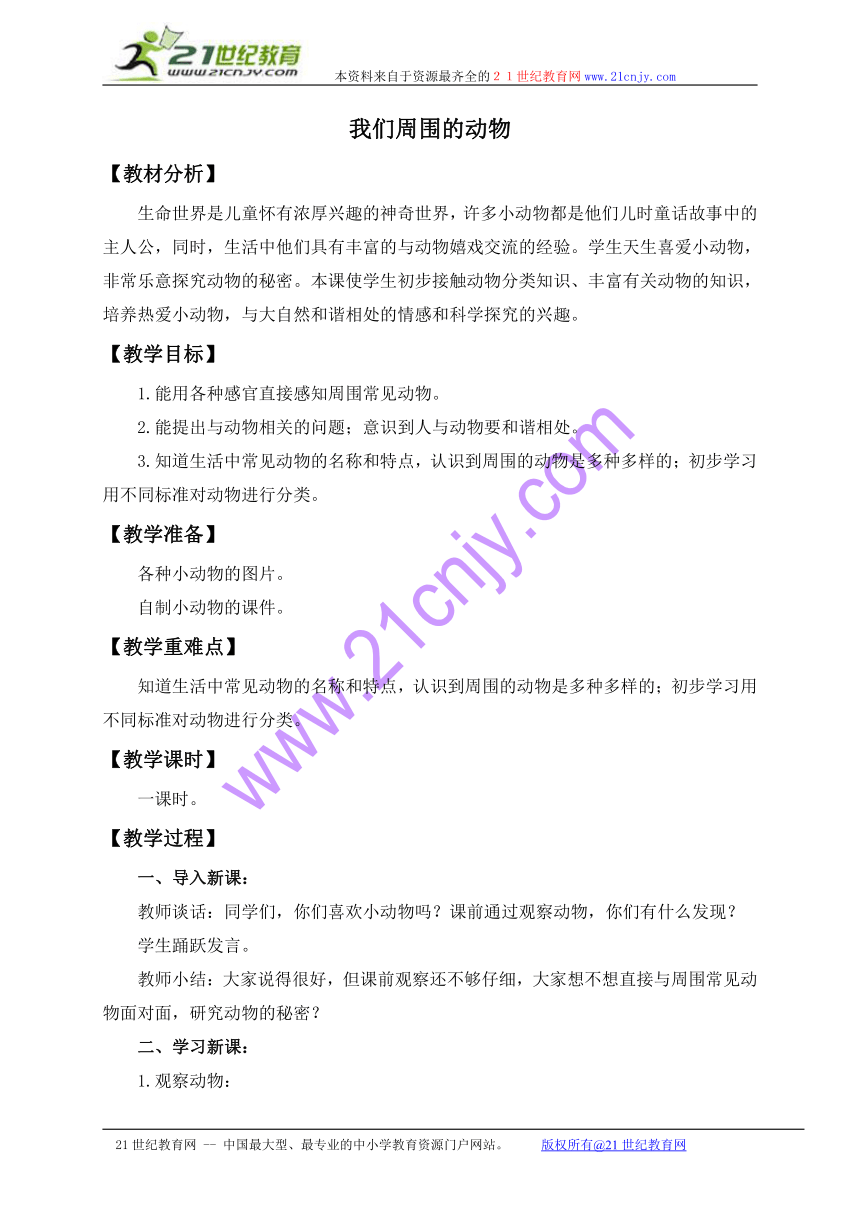 21世纪教育 www.21cnjy.com

本资料来自于资源最齐全的２１世纪教育网www.21cnjy.com

我们周围的动物

【教材分析】

生命世界是儿童怀有浓厚兴趣的神奇世界，许多小动物都是他们儿时童话故事中的主人公，同时，生活中他们具有丰富的与动物嬉戏交流的经验。学生天生喜爱小动物，非常乐意探究动物的秘密。本课使学生初步接触动物分类知识、丰富有关动物的知识，培养热爱小动物，与大自然和谐相处的情感和科学探究的兴趣。

【教学目标】

1.能用各种感官直接感知周围常见动物。

2.能提出与动物相关的问题；意识到人与动物要和谐相处。

3.知道生活中常见动物的名称和特点，认识到周围的动物是多种多样的；初步学习用不同标准对动物进行分类。

【教学准备】

各种小动物的图片。

自制小动物的课件。

【教学重难点】

知道生活中常见动物的名称和特点，认识到周围的动物是多种多样的；初步学习用不同标准对动物进行分类。

【教学课时】

一课时。

【教学过程】

一、导入新课：

教师谈话：同学们，你们喜欢小动物吗？课前通过观察动物，你们有什么发现？

学生踊跃发言。

教师小结：大家说得很好，但课前观察还不够仔细，大家想不想直接与周围常见动物面对面，研究动物的秘密？

二、学习新课：

1.观察动物：

www.21cnjy.com

21世纪教育网 -- 中国最大型、最专业的中小学教育资源门户网站。 版权所有@21世纪教育网